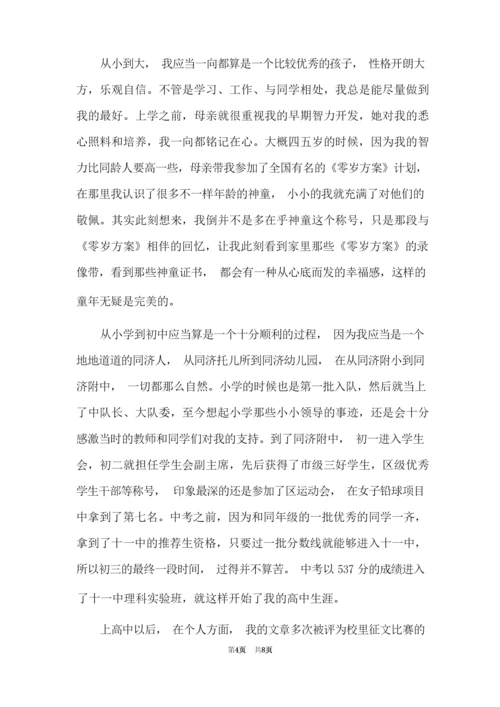 从小到大， 我应当一向都算是一个比较优秀的孩子， 性格开朗大方，乐观自信。不管是学习、工作、与同学相处，我总是能尽量做到我的最好。上学之前，母亲就很重视我的早期智力开发，她对我的悉心照料和培养，我一向都铭记在心。大概四五岁的时候，因为我的智力比同龄人要高一些，母亲带我参加了全国有名的《零岁方案》计划，在那里我认识了很多不一样年龄的神童， 小小的我就充满了对他们的敬佩。其实此刻想来，我倒并不是多在乎神童这个称号，只是那段与《零岁方案》相伴的回忆，让我此刻看到家里那些《零岁方案》的录像带，看到那些神童证书， 都会有一种从心底而发的幸福感，这样的童年无疑是完美的。

从小学到初中应当算是一个十分顺利的过程， 因为我应当是一个地地道道的同济人， 从同济托儿所到同济幼儿园， 在从同济附小到同济附中， 一切都那么自然。小学的时候也是第一批入队，然后就当上了中队长、大队委，至今想起小学那些小小领导的事迹，还是会十分感激当时的教师和同学们对我的支持。到了同济附中， 初一进入学生会，初二就担任学生会副主席，先后获得了市级三好学生，区级优秀学生干部等称号， 印象最深的还是参加了区运动会， 在女子铅球项目中拿到了第七名。中考之前，因为和同年级的一批优秀的同学一齐，拿到了十一中的推荐生资格，只要过一批分数线就能够进入十一中，所以初三的最终一段时间， 过得并不算苦。 中考以 537 分的成绩进入了十一中理科实验班，就这样开始了我的高中生涯。

上高中以后， 在个人方面， 我的文章多次被评为校里征文比赛的

第4页 共8页